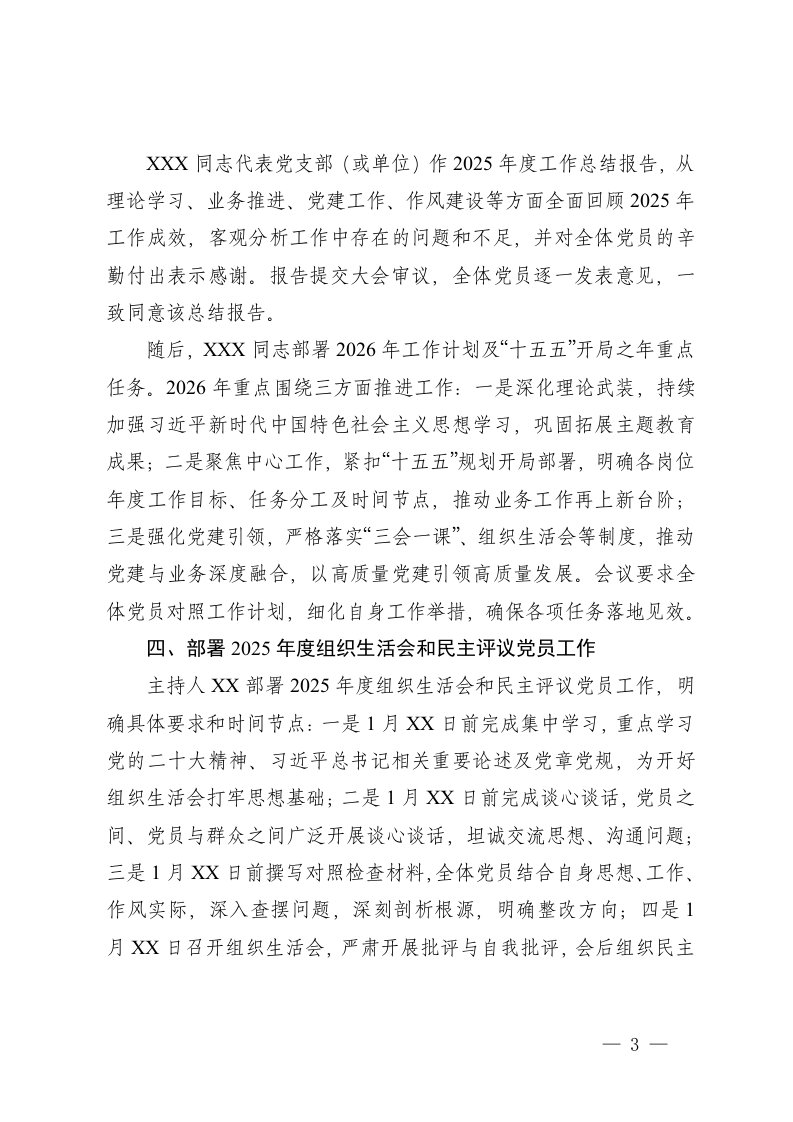 XXX 同志代表党支部（或单位）作 2025 年度工作总结报告，从理论学习、业务推进、党建工作、作风建设等方面全面回顾 2025 年工作成效，客观分析工作中存在的问题和不足，并对全体党员的辛勤付出表示感谢。报告提交大会审议，全体党员逐一发表意见，一致同意该总结报告。

随后，XXX 同志部署 2026 年工作计划及“十五五”开局之年重点任务。2026 年重点围绕三方面推进工作：一是深化理论武装，持续加强习近平新时代中国特色社会主义思想学习，巩固拓展主题教育成果；二是聚焦中心工作，紧扣“十五五”规划开局部署，明确各岗位年度工作目标、任务分工及时间节点，推动业务工作再上新台阶；三是强化党建引领，严格落实“三会一课”、组织生活会等制度，推动党建与业务深度融合，以高质量党建引领高质量发展。会议要求全体党员对照工作计划，细化自身工作举措，确保各项任务落地见效。

四、部署 2025 年度组织生活会和民主评议党员工作

主持人 XX 部署 2025 年度组织生活会和民主评议党员工作，明确具体要求和时间节点：一是 1 月 XX 日前完成集中学习，重点学习党的二十大精神、习近平总书记相关重要论述及党章党规，为开好组织生活会打牢思想基础；二是 1 月 XX 日前完成谈心谈话，党员之间、党员与群众之间广泛开展谈心谈话，坦诚交流思想、沟通问题；三是 1 月 XX 日前撰写对照检查材料，全体党员结合自身思想、工作、作风实际，深入查摆问题，深刻剖析根源，明确整改方向；四是 1 月 XX 日召开组织生活会，严肃开展批评与自我批评，会后组织民主

— 3 —